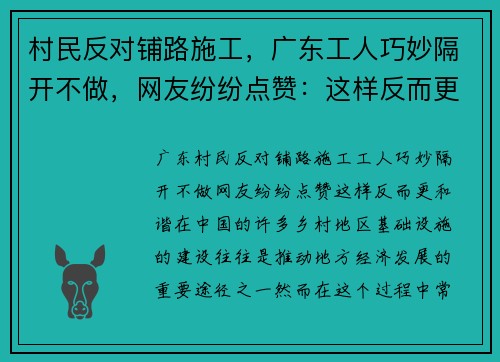 村民反对铺路施工，广东工人巧妙隔开不做，网友纷纷点赞：这样反而更

广东村民反对铺路施工工人巧妙隔开不做网友纷纷点赞这样反而更和谐在中国的许多乡村地区基础设施的建设往往是推动地方经济发展的重要途径之一然而在这个过程中常